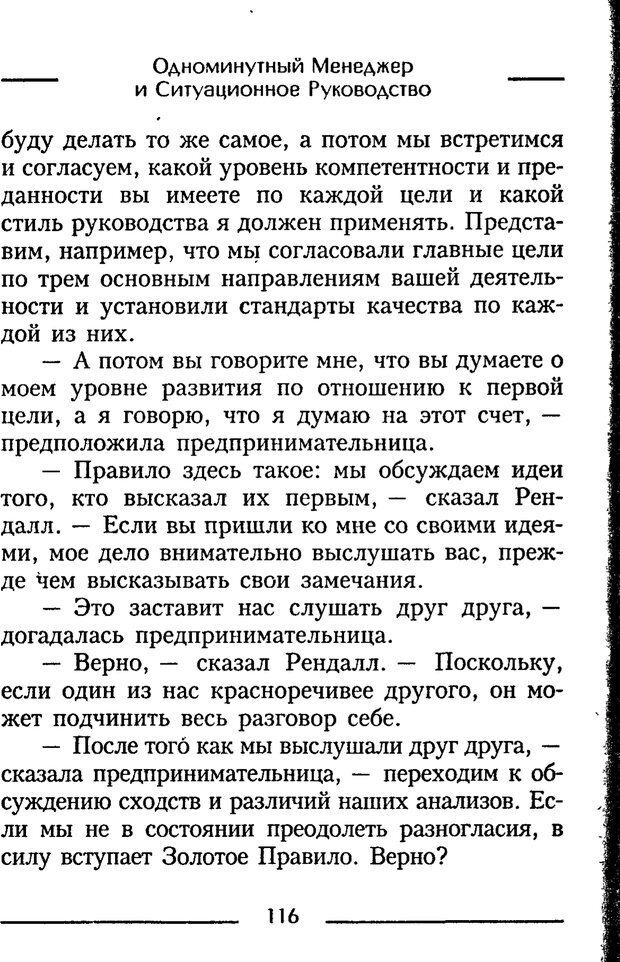 Одноминутный Менеджер
и Ситуационное Руководство

буду делать то же самое, а потом мы встретимся и согласуем, какой уровень компетентности и преданности вы имеете по каждой цели и какой стиль руководства я должен применять. Представим, например, что мы согласовали главные цели по трем основным направлениям вашей деятельности и установили стандарты качества по каждой из них.

— А потом вы говорите мне, что вы думаете о моем уровне развития по отношению к первой цели, а я говорю, что я думаю на этот счет, — предположила предпринимательница.

— Правило здесь такое: мы обсуждаем идеи того, кто высказал их первым, — сказал Рендалл. — Если вы пришли ко мне со своими идеями, мое дело внимательно выслушать вас, прежде чем высказывать свои замечания.

— Это заставит нас слушать друг друга, — догадалась предпринимательница.

— Верно, — сказал Рендалл. — Поскольку, если один из нас красноречивее другого, он может подчинить весь разговор себе.

— После того как мы выслушали друг друга, — сказала предпринимательница, — переходим к обсуждению сходств и различий наших анализов. Если мы не в состоянии преодолеть разногласия, в силу вступает Золотое Правило. Верно?

116